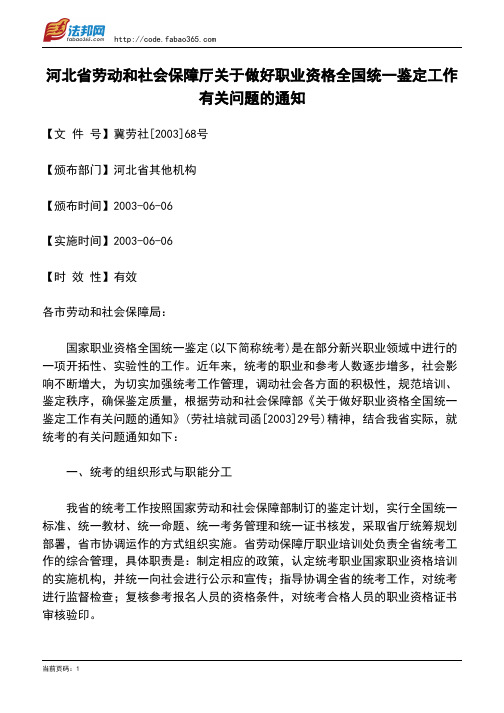 法邦网 fabao365.com http://code.fabao365.com

河北省劳动和社会保障厅关于做好职业资格全国统一鉴定工作有关问题的通知

【文 件 号】冀劳社[2003]68号

【颁布部门】河北省其他机构

【颁布时间】2003-06-06

【实施时间】2003-06-06

【时 效 性】有效

各市劳动和社会保障局：

国家职业资格全国统一鉴定（以下简称统考）是在部分新兴职业领域中进行的一项开拓性、实验性的工作。近年来，统考的职业和参考人数逐步增多，社会影响不断增大，为切实加强统考工作管理，调动社会各方面的积极性，规范培训、鉴定秩序，确保鉴定质量，根据劳动和社会保障部《关于做好职业资格全国统一鉴定工作有关问题的通知》（劳社培就司函[2003]29号）精神，结合我省实际，就统考的有关问题通知如下：

一、统考的组织形式与职能分工

我省的统考工作按照国家劳动和社会保障部制订的鉴定计划，实行全国统一标准、统一教材、统一命题、统一考务管理和统一证书核发，采取省厅统筹规划部署，省市协调运作的方式组织实施。省劳动保障厅职业培训处负责全省统考工作的综合管理，具体职责是：制定相应的政策，认定统考职业国家职业资格培训的实施机构，并统一向社会进行公示和宣传；指导协调全省的统考工作，对统考进行监督检查；复核参考报名人员的资格条件，对统考合格人员的职业资格证书审核验印。

当前页码：1